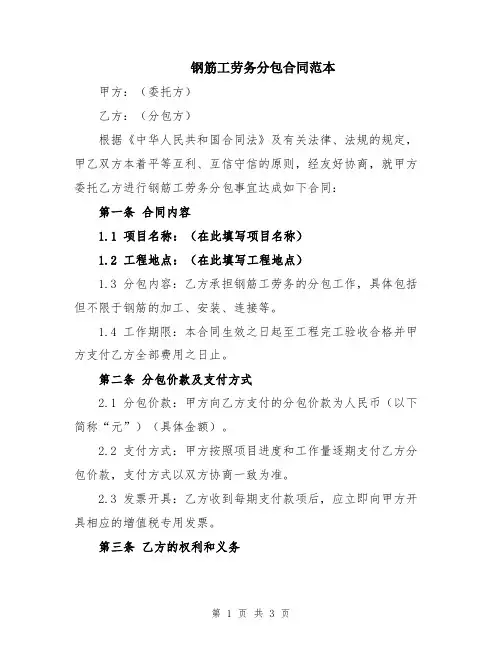 钢筋工劳务分包合同范本

甲方：（委托方）

乙方：（分包方）

根据《中华人民共和国合同法》及有关法律、法规的规定，甲乙双方本着平等互利、互信守信的原则，经友好协商，就甲方委托乙方进行钢筋工劳务分包事宜达成如下合同：

第一条 合同内容

1.1 项目名称：（在此填写项目名称）

1.2 工程地点：（在此填写工程地点）

1.3 分包内容：乙方承担钢筋工劳务的分包工作，具体包括但不限于钢筋的加工、安装、连接等。

1.4 工作期限：本合同生效之日起至工程完工验收合格并甲方支付乙方全部费用之日止。

第二条 分包价款及支付方式

2.1 分包价款：甲方向乙方支付的分包价款为人民币（以下简称“元”）（具体金额）。

2.2 支付方式：甲方按照项目进度和工作量逐期支付乙方分包价款，支付方式以双方协商一致为准。

2.3 发票开具：乙方收到每期支付款项后，应立即向甲方开具相应的增值税专用发票。

第三条 乙方的权利和义务

第 1 页 共 3 页